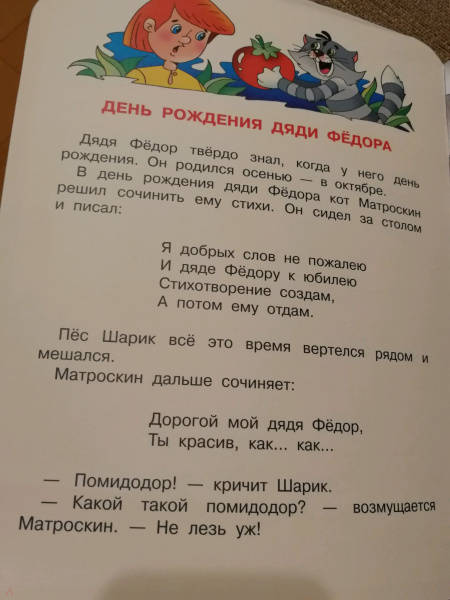 ДЕНЬ РОЖДЕНИЯ ДЯДИ ФЁДОРА

Дядя Фёдор твёрдо знал, когда у него день рождения. Он родился осенью — в октябре.

В день рождения дяди Фёдора кот Матроскин решил сочинить ему стихи. Он сидел за столом и писал:

Я добрых слов не пожалею
И дяде Фёдору к юбилею
Стихотворение создам,
А потом ему отдам.

Пёс Шарик всё это время вертелся рядом и мешался.

Матроскин дальше сочиняет:

Дорогой мой дядя Фёдор,
Ты красив, как... как...

— Помидодор! — кричит Шарик.

— Какой такой помидодор? — возмущается Матроскин. — Не лезь уж!